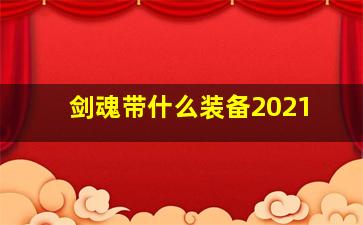 剑魂带什么装备2021